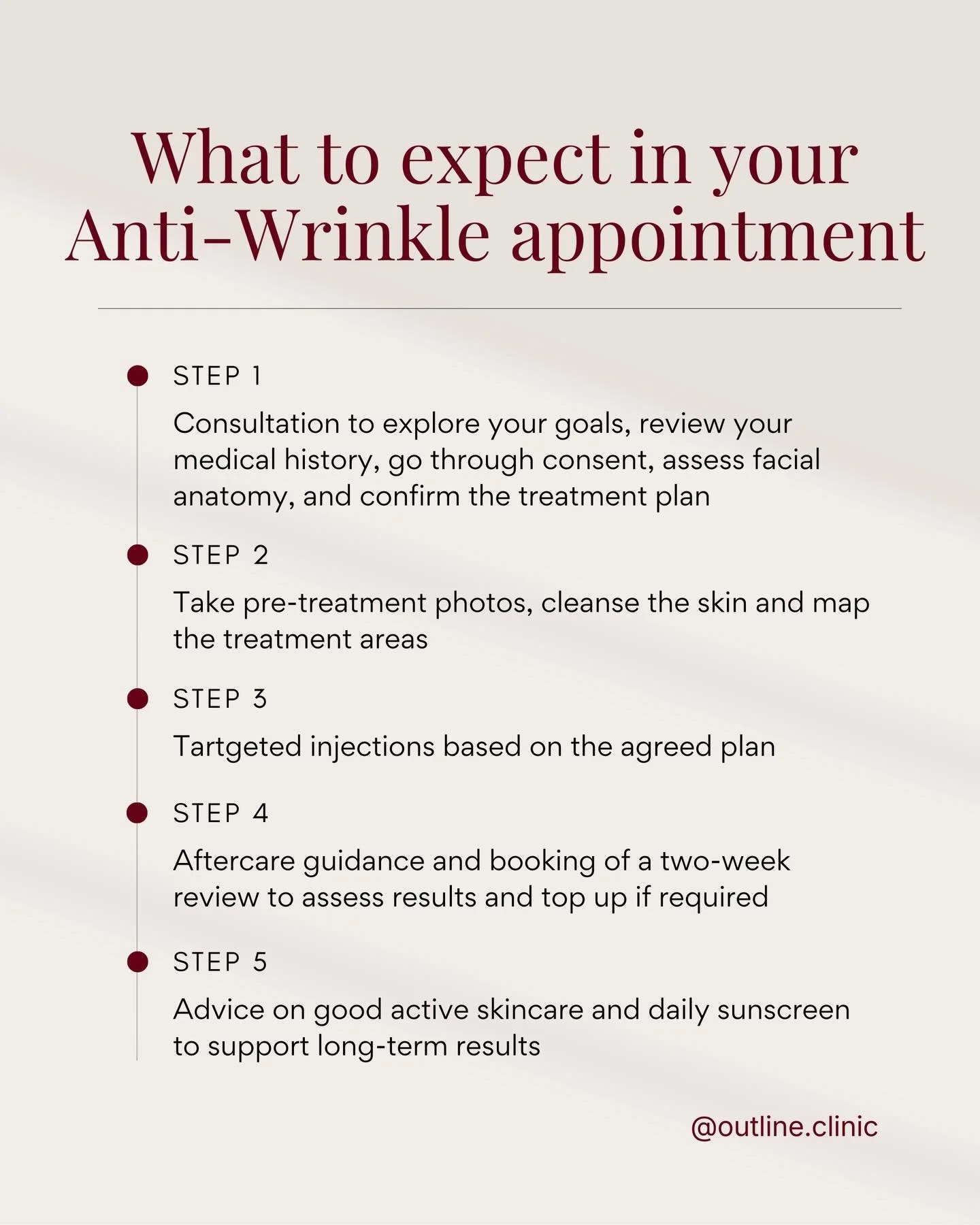 What to expect in your Anti-Wrinkle appointment

STEP 1

Consultation to explore your goals, review your medical history, go through consent, assess facial anatomy, and confirm the treatment plan

STEP 2

Take pre-treatment photos, cleanse the skin and map the treatment areas

STEP 3

Tartgeted injections based on the agreed plan

STEP 4

Aftercare guidance and booking of a two-week review to assess results and top up if required

STEP 5

Advice on good active skincare and daily sunscreen to support long-term results

@outline.clinic